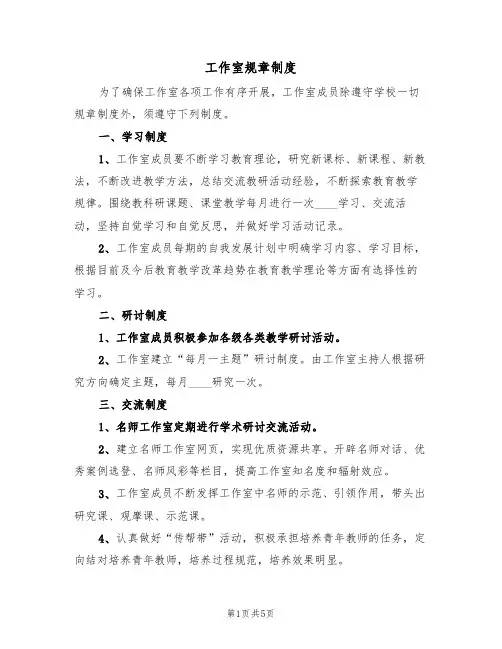 工作室规章制度

为了确保工作室各项工作有序开展，工作室成员除遵守学校一切规章制度外，须遵守下列制度。

一、学习制度

1、工作室成员要不断学习教育理论，研究新课标、新课程、新教法，不断改进教学方法，总结交流教研活动经验，不断探索教育教学规律。围绕教科研课题、课堂教学每月进行一次____学习、交流活动，坚持自觉学习和自觉反思，并做好学习活动记录。

2、工作室成员每期的自我发展计划中明确学习内容、学习目标，根据目前及今后教育教学改革趋势在教育教学理论等方面有选择性的学习。

二、研讨制度

1、工作室成员积极参加各级各类教学研讨活动。

2、工作室建立“每月一主题”研讨制度。由工作室主持人根据研究方向确定主题，每月____研究一次。

三、交流制度

1、名师工作室定期进行学术研讨交流活动。

2、建立名师工作室网页，实现优质资源共享。开辟名师对话、优秀案例选登、名师风彩等栏目，提高工作室知名度和辐射效应。

3、工作室成员不断发挥工作室中名师的示范、引领作用，带头出研究课、观摩课、示范课。

4、认真做好“传帮带”活动，积极承担培养青年教师的任务，定向结对培养青年教师，培养过程规范，培养效果明显。

第1页共5页